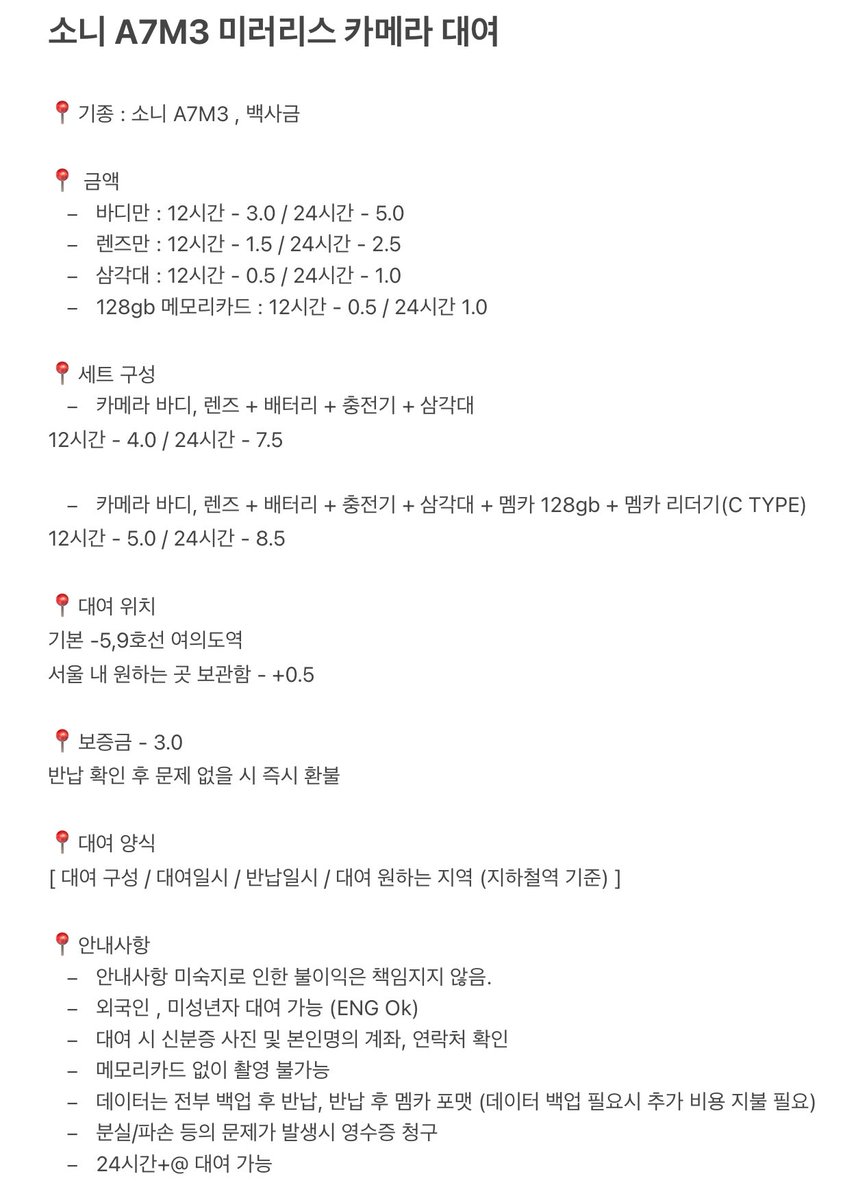 소니 A7M3 미러리스 카메라 대여

📍기종 : 소니 A7M3 , 백사금

📍 금액
– 바디만 : 12시간 - 3.0 / 24시간 - 5.0
– 렌즈만 : 12시간 - 1.5 / 24시간 - 2.5
– 삼각대 : 12시간 - 0.5 / 24시간 - 1.0
– 128gb 메모리카드 : 12시간 - 0.5 / 24시간 1.0

📍세트 구성
– 카메라 바디, 렌즈 + 배터리 + 충전기 + 삼각대
12시간 - 4.0 / 24시간 - 7.5

– 카메라 바디, 렌즈 + 배터리 + 충전기 + 삼각대 + 멤카 128gb + 멤카 리더기(C TYPE)
12시간 - 5.0 / 24시간 - 8.5

📍대여 위치
기본 -5,9호선 여의도역
서울 내 원하는 곳 보관함 - +0.5

📍보증금 - 3.0
반납 확인 후 문제 없을 시 즉시 환불

📍대여 양식
[ 대여 구성 / 대여일시 / 반납일시 / 대여 원하는 지역 (지하철역 기준) ]

📍안내사항
– 안내사항 미숙지로 인한 불이익은 책임지지 않음.
– 외국인 , 미성년자 대여 가능 (ENG Ok)
– 대여 시 신분증 사진 및 본인명의 계좌, 연락처 확인
– 메모리카드 없이 촬영 불가능
– 데이터는 전부 백업 후 반납, 반납 후 멤카 포맷 (데이터 백업 필요시 추가 비용 지불 필요)
– 분실/파손 등의 문제가 발생시 영수증 청구
– 24시간+@ 대여 가능